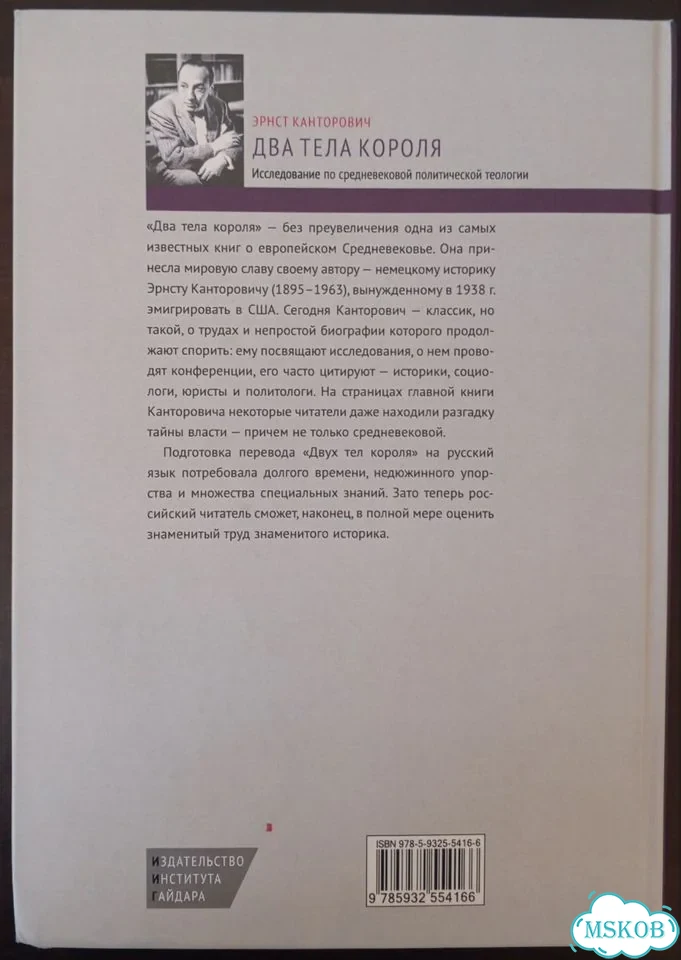 ЭРНСТ КАНТОРОВИЧ
ДВА ТЕЛА КОРОЛЯ
Исследование по средневековой политической теологии

«Два тела короля» — без преувеличения одна из самых известных книг о европейском Средневековье. Она принесла мировую славу своему автору — немецкому историку Эрнсту Канторовичу (1895–1963), вынужденному в 1938 г. эмигрировать в США. Сегодня Канторович — классик, но такой, о трудах и непростой биографии которого продолжают спорить: ему посвящают исследования, о нем проводят конференции, его часто цитируют — историки, социологи, юристы и политологи. На страницах главной книги Канторовича некоторые читатели даже находили разгадку тайны власти — причем не только средневековой.

Подготовка перевода «Двух тел короля» на русский язык потребовала долгого времени, недюжинного упорства и множества специальных знаний. Зато теперь российский читатель сможет, наконец, в полной мере оценить знаменитый труд знаменитого историка.

ИЗДАТЕЛЬСТВО
ИНСТИТУТА
ГАЙДАРА

ISBN 978-5-9325-5416-6
9 785932 554166

MSKOB